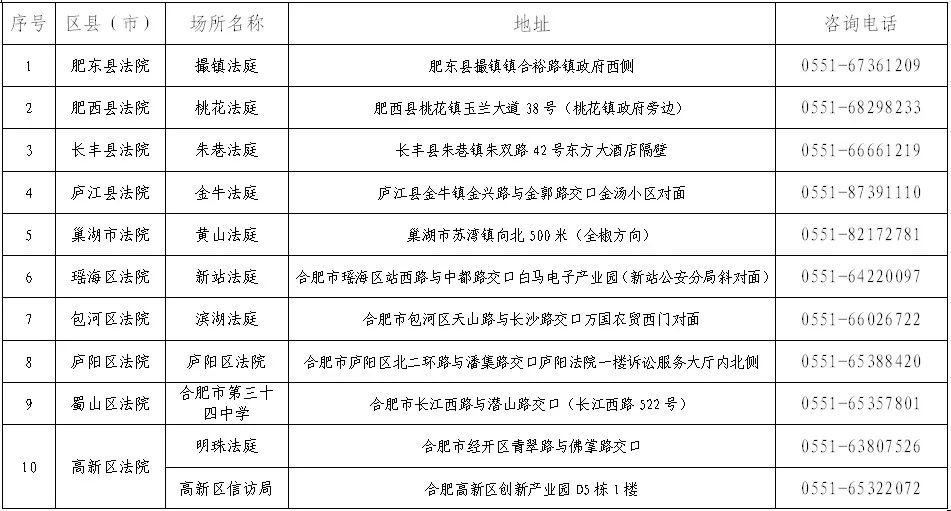 | 序号 | 区县（市） | 场所名称 | 地址 | 咨询电话 |
|---|---|---|---|---|
| 1 | 肥东县法院 | 撮镇法庭 | 肥东县撮镇镇合裕路镇政府西侧 | 0551-67361209 |
| 2 | 肥西县法院 | 桃花法庭 | 肥西县桃花镇玉兰大道 38 号（桃花镇政府旁边） | 0551-68298233 |
| 3 | 长丰县法院 | 朱巷法庭 | 长丰县朱巷镇朱双路 42 号东方大酒店隔壁 | 0551-66661219 |
| 4 | 庐江县法院 | 金牛法庭 | 庐江县金牛镇金兴路与金郭路交口金汤小区对面 | 0551-87391110 |
| 5 | 巢湖市法院 | 黄山法庭 | 巢湖市苏湾镇向北 500 米（全椒方向） | 0551-82172781 |
| 6 | 瑶海区法院 | 新站法庭 | 合肥市瑶海区站西路与中都路交口白马电子产业园（新站公安分局斜对面） | 0551-64220097 |
| 7 | 包河区法院 | 滨湖法庭 | 合肥市包河区天山路与长沙路交口万国农贸西门对面 | 0551-66026722 |
| 8 | 庐阳区法院 | 庐阳区法院 | 合肥市庐阳区北二环路与潘集路交口庐阳法院一楼诉讼服务大厅内北侧 | 0551-65388420 |
| 9 | 蜀山区法院 | 合肥市第三十四中学 | 合肥市长江西路与潜山路交口（长江西路 522 号） | 0551-65357801 |
| 10 | 高新区法院 | 明珠法庭 | 合肥市经开区青翠路与佛掌路交口 | 0551-63807526 |
|  |  | 高新区信访局 | 合肥高新区创新产业园 D5 栋 1 楼 | 0551-65322072 |